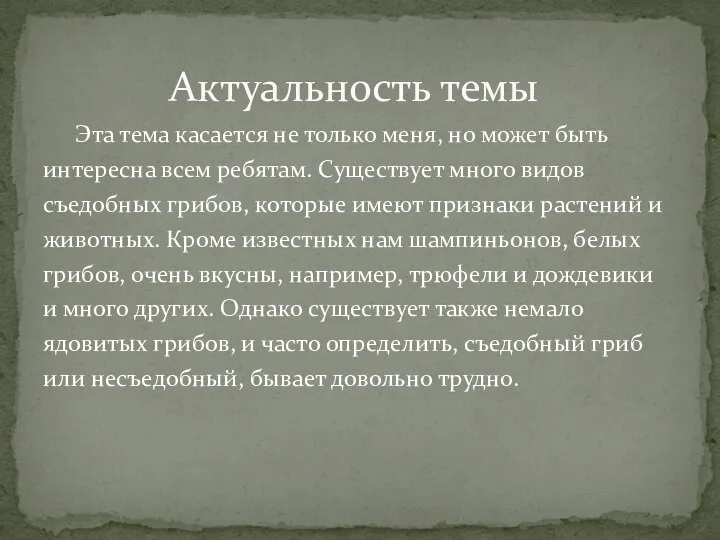 Актуальность темы

Эта тема касается не только меня, но может быть интересна всем ребятам. Существует много видов съедобных грибов, которые имеют признаки растений и животных. Кроме известных нам шампиньонов, белых грибов, очень вкусны, например, трюфели и дождевики и много других. Однако существует также немало ядовитых грибов, и часто определить, съедобный гриб или несъедобный, бывает довольно трудно.